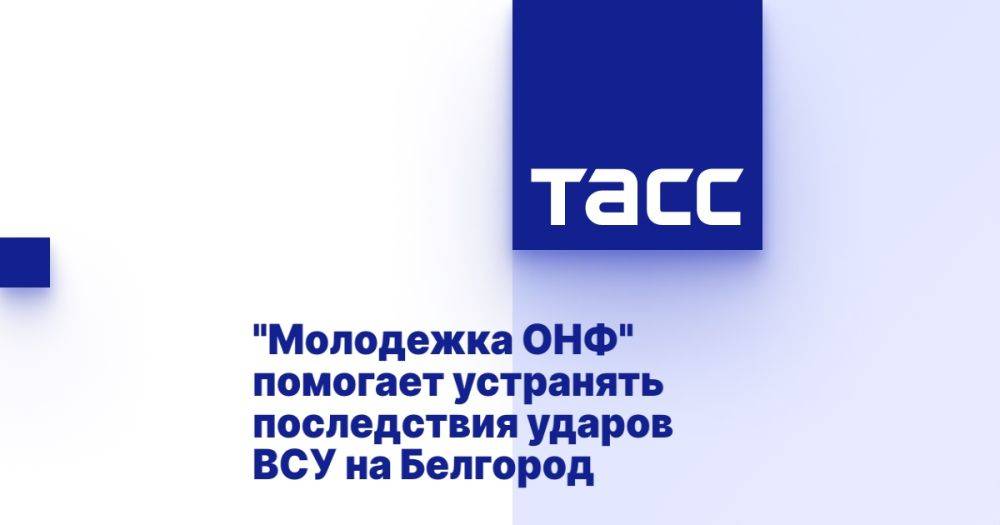 ТАСС

"Молодежка ОНФ" помогает устранять последствия ударов ВСУ на Белгород